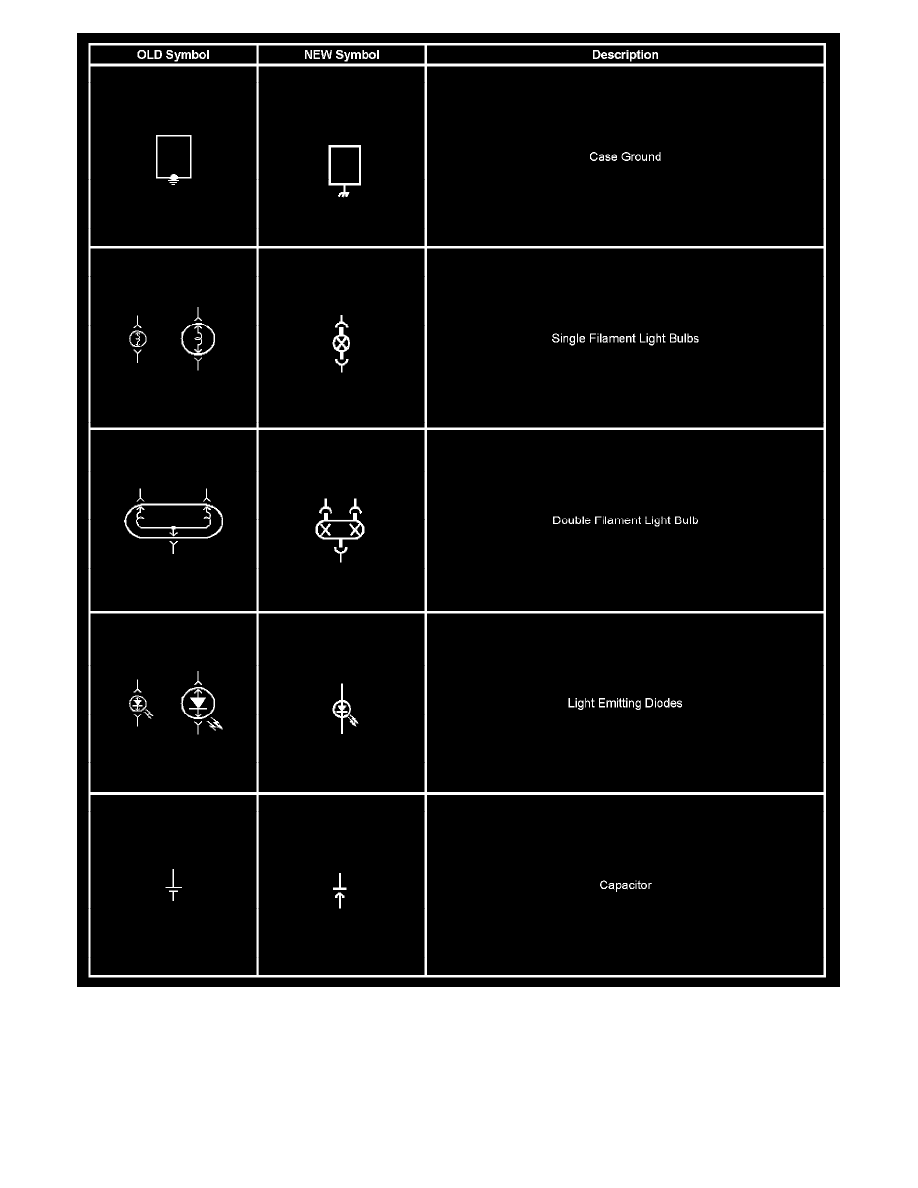 | OLD Symbol | NEW Symbol | Description |
|---|---|---|
| | | Case Ground |
| | | Single Filament Light Bulbs |
| | | Double Filament Light Bulb |
| | | Light Emitting Diodes |
| | | Capacitor |